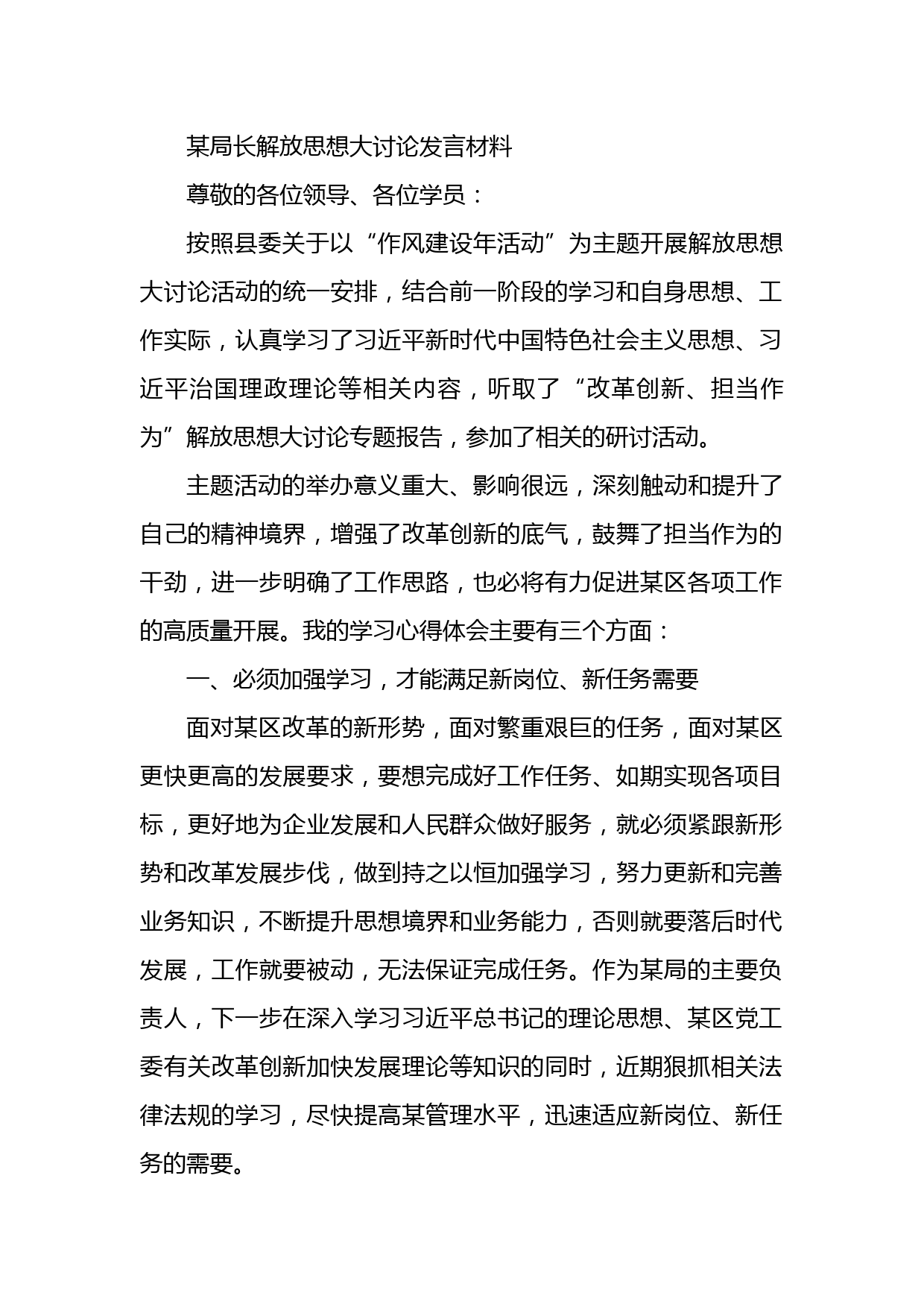 某局长解放思想大讨论发言材料

尊敬的各位领导、各位学员：

按照县委关于以“作风建设年活动”为主题开展解放思想大讨论活动的统一安排，结合前一阶段的学习和自身思想、工作实际，认真学习了习近平新时代中国特色社会主义思想、习近平治国理政理论等相关内容，听取了“改革创新、担当作为”解放思想大讨论专题报告，参加了相关的研讨活动。

主题活动的举办意义重大、影响很远，深刻触动和提升了自己的精神境界，增强了改革创新的底气，鼓舞了担当作为的干劲，进一步明确了工作思路，也必将有力促进某区各项工作的高质量开展。我的学习心得体会主要有三个方面：

一、必须加强学习，才能满足新岗位、新任务需要

面对某区改革的新形势，面对繁重艰巨的任务，面对某区更快更高的发展要求，要想完成好工作任务、如期实现各项目标，更好地为企业发展和人民群众做好服务，就必须紧跟新形势和改革发展步伐，做到持之以恒加强学习，努力更新和完善业务知识，不断提升思想境界和业务能力，否则就要落后时代发展，工作就要被动，无法保证完成任务。作为某局的主要负责人，下一步在深入学习习近平总书记的理论思想、某区党工委有关改革创新加快发展理论等知识的同时，近期狠抓相关法律法规的学习，尽快提高某管理水平，迅速适应新岗位、新任务的需要。